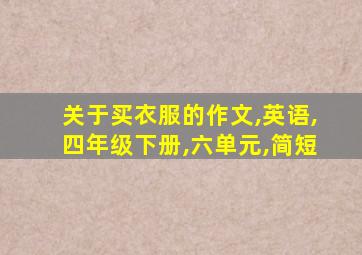 关于买衣服的作文,英语,四年级下册,六单元,简短